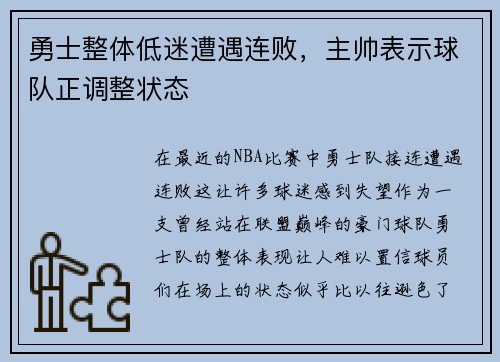 勇士整体低迷遭遇连败，主帅表示球队正调整状态

在最近的NBA比赛中勇士队接连遭遇连败这让许多球迷感到失望作为一支曾经站在联盟巅峰的豪门球队勇士队的整体表现让人难以置信球员们在场上的状态似乎比以往逊色了